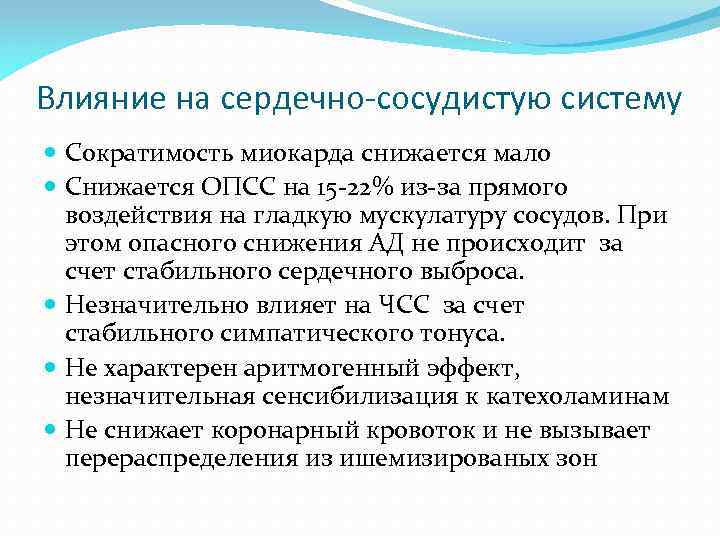 Влияние на сердечно-сосудистую систему

Сократимость миокарда снижается мало

Снижается ОПСС на 15-22% из-за прямого воздействия на гладкую мускулатуру сосудов. При этом опасного снижения АД не происходит за счет стабильного сердечного выброса.

Незначительно влияет на ЧСС за счет стабильного симпатического тонуса.

Не характерен аритмогенный эффект, незначительная сенсибилизация к катехоламинам

Не снижает коронарный кровоток и не вызывает перераспределения из ишемизированых зон